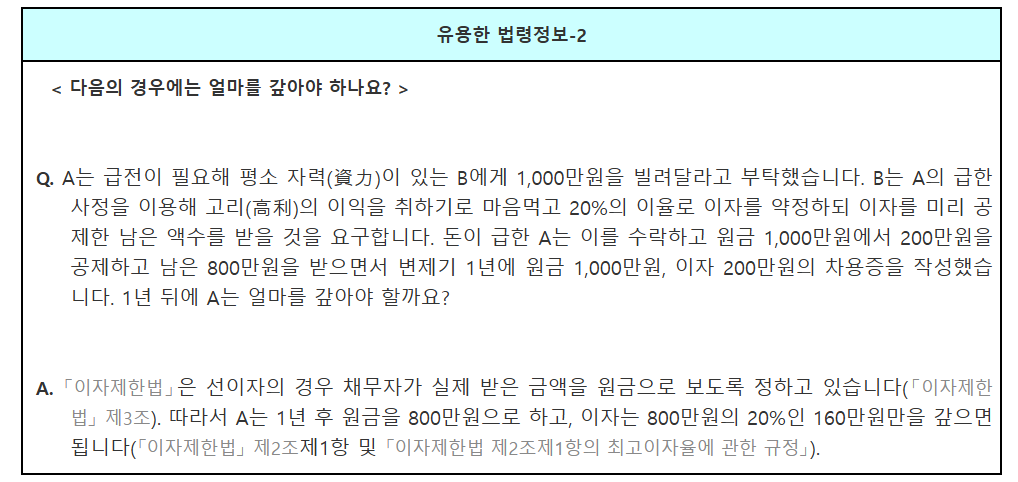 유용한 법령정보-2

< 다음의 경우에는 얼마를 갚아야 하나요? >

Q. A는 급전이 필요해 평소 자력(資力)이 있는 B에게 1,000만원을 빌려달라고 부탁했습니다. B는 A의 급한 사정을 이용해 고리(高利)의 이익을 취하기로 마음먹고 20%의 이율로 이자를 약정하되 이자를 미리 공제한 남은 액수를 받을 것을 요구합니다. 돈이 급한 A는 이를 수락하고 원금 1,000만원에서 200만원을 공제하고 남은 800만원을 받으면서 변제기 1년에 원금 1,000만원, 이자 200만원의 차용증을 작성했습니다. 1년 뒤에 A는 얼마를 갚아야 할까요?

A. 「이자제한법」은 선이자의 경우 채무자가 실제 받은 금액을 원금으로 보도록 정하고 있습니다(「이자제한법」 제3조). 따라서 A는 1년 후 원금을 800만원으로 하고, 이자는 800만원의 20%인 160만원만을 갚으면 됩니다(「이자제한법」 제2조제1항 및 「이자제한법 제2조제1항의 최고이자율에 관한 규정」).